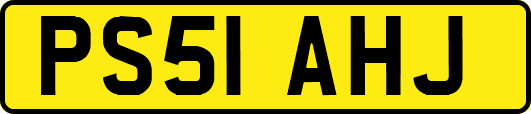 PS51 AHJ